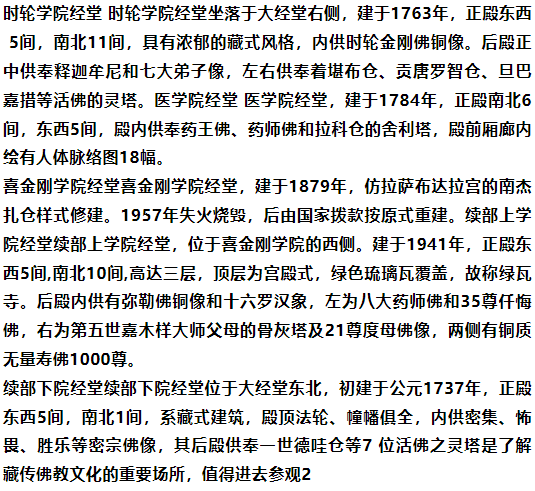 时轮学院经堂 时轮学院经堂坐落于大经堂右侧，建于1763年，正殿东西5间，南北11间，具有浓郁的藏式风格，内供时轮金刚佛铜像。后殿正中供奉释迦牟尼和七大弟子像，左右供奉着堪布仓、贡唐罗智仓、旦巴嘉措等活佛的灵塔。医学院经堂 医学院经堂，建于1784年，正殿南北6间，东西5间，殿内供奉药王佛、药师佛和拉科仓的舍利塔，殿前厢廊内绘有人体脉络图18幅。

喜金刚学院经堂喜金刚学院经堂，建于1879年，仿拉萨布达拉宫的南杰扎仓样式修建。1957年失火烧毁，后由国家拨款按原式重建。续部上学院经堂续部上学院经堂，位于喜金刚学院的西侧。建于1941年，正殿东西5间,南北10间,高达三层，顶层为宫殿式，绿色琉璃瓦覆盖，故称绿瓦寺。后殿内供有弥勒佛铜像和十六罗汉象，左为八大药师佛和35尊仟悔佛，右为第五世嘉木样大师父母的骨灰塔及21尊度母佛像，两侧有铜质无量寿佛1000尊。

续部下院经堂续部下院经堂位于大经堂东北，初建于公元1737年，正殿东西5间，南北1间，系藏式建筑，殿顶法轮、幢幡俱全，内供密集、怖畏、胜乐等密宗佛像，其后殿供奉一世德哇仓等7 位活佛之灵塔是了解藏传佛教文化的重要场所，值得进去参观2